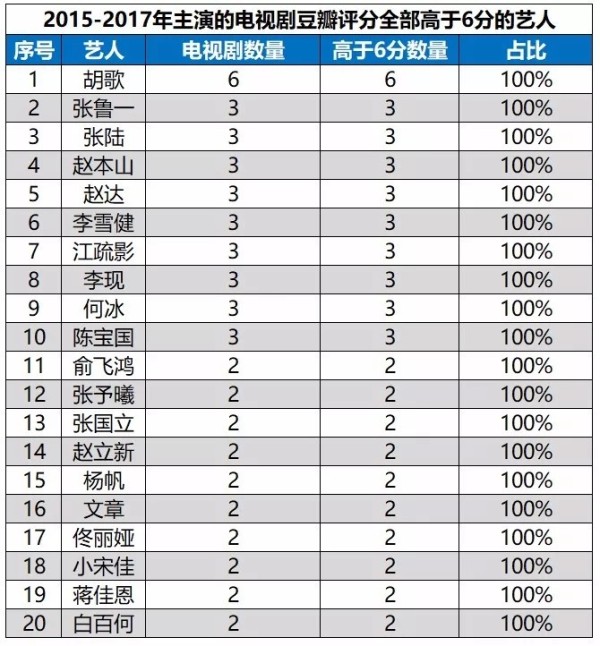 2015-2017年主演的电视剧豆瓣评分全部高于6分的艺人

| 序号 | 艺人 | 电视剧数量 | 高于6分数量 | 占比 |
|---|---|---|---|---|
| 1 | 胡歌 | 6 | 6 | 100% |
| 2 | 张鲁一 | 3 | 3 | 100% |
| 3 | 张陆 | 3 | 3 | 100% |
| 4 | 赵本山 | 3 | 3 | 100% |
| 5 | 赵达 | 3 | 3 | 100% |
| 6 | 李雪健 | 3 | 3 | 100% |
| 7 | 江疏影 | 3 | 3 | 100% |
| 8 | 李现 | 3 | 3 | 100% |
| 9 | 何冰 | 3 | 3 | 100% |
| 10 | 陈宝国 | 3 | 3 | 100% |
| 11 | 俞飞鸿 | 2 | 2 | 100% |
| 12 | 张予曦 | 2 | 2 | 100% |
| 13 | 张国立 | 2 | 2 | 100% |
| 14 | 赵立新 | 2 | 2 | 100% |
| 15 | 杨帆 | 2 | 2 | 100% |
| 16 | 文章 | 2 | 2 | 100% |
| 17 | 佟丽娅 | 2 | 2 | 100% |
| 18 | 小宋佳 | 2 | 2 | 100% |
| 19 | 蒋佳恩 | 2 | 2 | 100% |
| 20 | 白百何 | 2 | 2 | 100% |